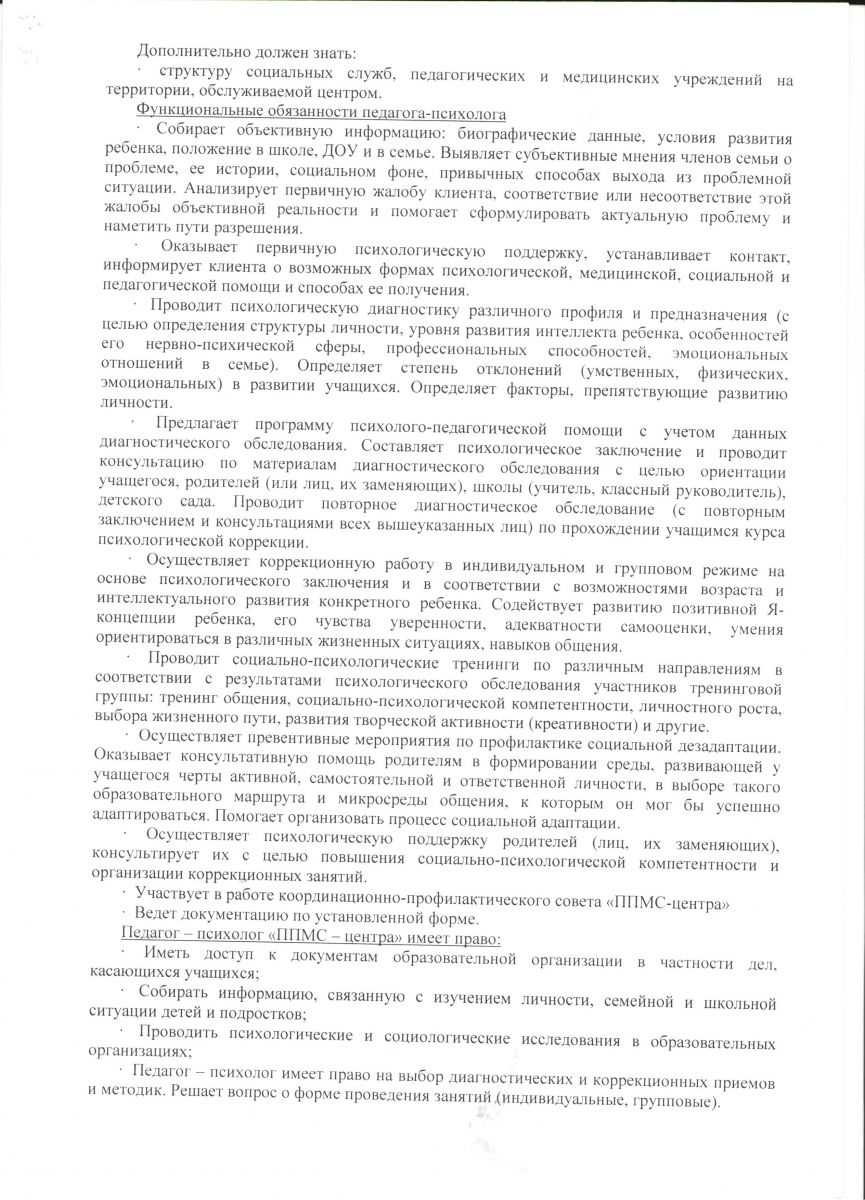 Дополнительно должен знать:

· структуру социальных служб, педагогических и медицинских учреждений на территории, обслуживаемой центром.

Функциональные обязанности педагога-психолога

· Собирает объективную информацию: биографические данные, условия развития ребенка, положение в школе, ДОУ и в семье. Выявляет субъективные мнения членов семьи о проблеме, ее истории, социальном фоне, привычных способах выхода из проблемной ситуации. Анализирует первичную жалобу клиента, соответствие или несоответствие этой жалобы объективной реальности и помогает сформулировать актуальную проблему и наметить пути разрешения.

· Оказывает первичную психологическую поддержку, устанавливает контакт, информирует клиента о возможных формах психологической, медицинской, социальной и педагогической помощи и способах ее получения.

· Проводит психологическую диагностику различного профиля и предназначения (с целью определения структуры личности, уровня развития интеллекта ребенка, особенностей его нервно-психической сферы, профессиональных способностей, эмоциональных отношений в семье). Определяет степень отклонений (умственных, физических, эмоциональных) в развитии учащихся. Определяет факторы, препятствующие развитию личности.

· Предлагает программу психолого-педагогической помощи с учетом данных диагностического обследования. Составляет психологическое заключение и проводит консультацию по материалам диагностического обследования с целью ориентации учащегося, родителей (или лиц, их заменяющих), школы (учитель, классный руководитель), детского сада. Проводит повторное диагностическое обследование (с повторным заключением и консультациями всех вышеуказанных лиц) по прохождении учащимся курса психологической коррекции.

· Осуществляет коррекционную работу в индивидуальном и групповом режиме на основе психологического заключения и в соответствии с возможностями возраста и интеллектуального развития конкретного ребенка. Содействует развитию позитивной Я-концепции ребенка, его чувства уверенности, адекватности самооценки, умения ориентироваться в различных жизненных ситуациях, навыков общения.

· Проводит социально-психологические тренинги по различным направлениям в соответствии с результатами психологического обследования участников тренинговой группы: тренинг общения, социально-психологической компетентности, личностного роста, выбора жизненного пути, развития творческой активности (креативности) и другие.

· Осуществляет превентивные мероприятия по профилактике социальной дезадаптации. Оказывает консультативную помощь родителям в формировании среды, развивающей у учащегося черты активной, самостоятельной и ответственной личности, в выборе такого образовательного маршрута и микросреды общения, к которым он мог бы успешно адаптироваться. Помогает организовать процесс социальной адаптации.

· Осуществляет психологическую поддержку родителей (лиц, их заменяющих), консультирует их с целью повышения социально-психологической компетентности и организации коррекционных занятий.

· Участвует в работе координационно-профилактического совета «ППМС-центра»

· Ведет документацию по установленной форме.

Педагог – психолог «ППМС – центра» имеет право:

· Иметь доступ к документам образовательной организации в частности дел, касающихся учащихся;

· Собирать информацию, связанную с изучением личности, семейной и школьной ситуации детей и подростков;

· Проводить психологические и социологические исследования в образовательных организациях;

· Педагог – психолог имеет право на выбор диагностических и коррекционных приемов и методик. Решает вопрос о форме проведения занятий (индивидуальные, групповые).